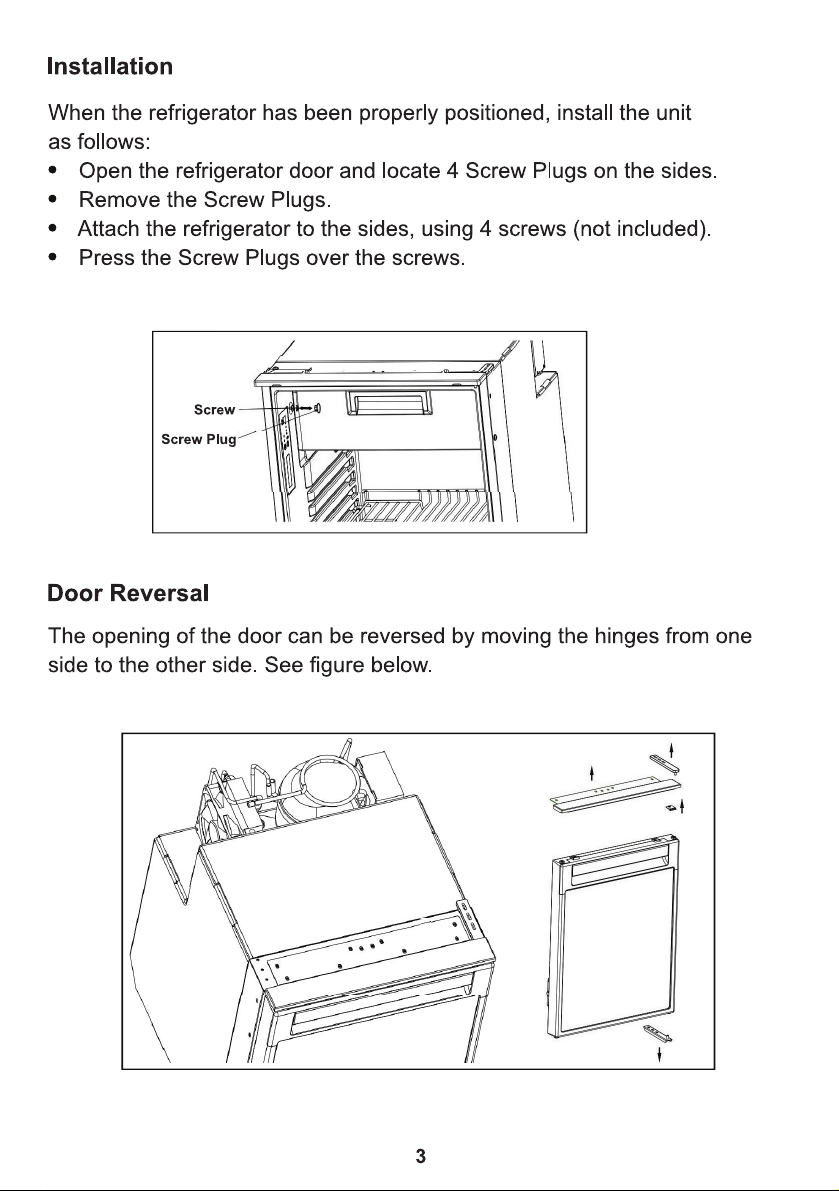 Installation

When the refrigerator has been properly positioned, install the unit as follows:

• Open the refrigerator door and locate 4 Screw Plugs on the sides.
• Remove the Screw Plugs.
• Attach the refrigerator to the sides, using 4 screws (not included).
• Press the Screw Plugs over the screws.

Screw
Screw Plug

Door Reversal

The opening of the door can be reversed by moving the hinges from one side to the other side. See figure below.

3